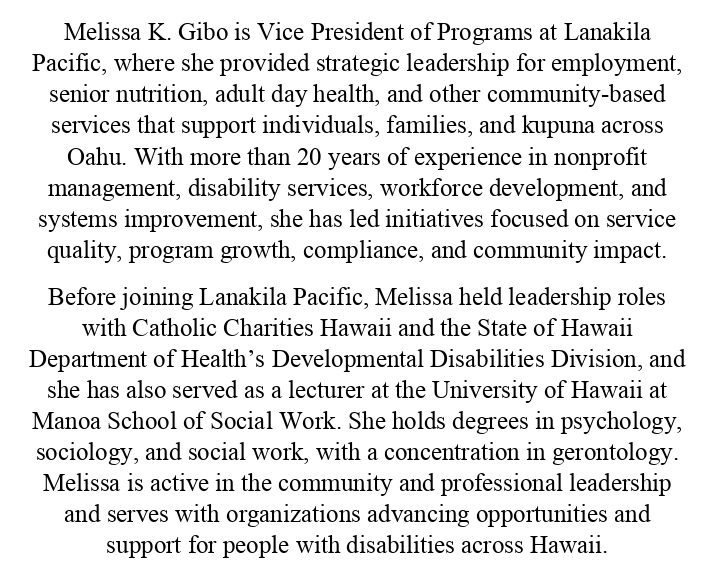 Melissa K. Gibo is Vice President of Programs at Lanakila Pacific, where she provided strategic leadership for employment, senior nutrition, adult day health, and other community-based services that support individuals, families, and kupuna across Oahu. With more than 20 years of experience in nonprofit management, disability services, workforce development, and systems improvement, she has led initiatives focused on service quality, program growth, compliance, and community impact.

Before joining Lanakila Pacific, Melissa held leadership roles with Catholic Charities Hawaii and the State of Hawaii Department of Health's Developmental Disabilities Division, and she has also served as a lecturer at the University of Hawaii at Manoa School of Social Work. She holds degrees in psychology, sociology, and social work, with a concentration in gerontology. Melissa is active in the community and professional leadership and serves with organizations advancing opportunities and support for people with disabilities across Hawaii.